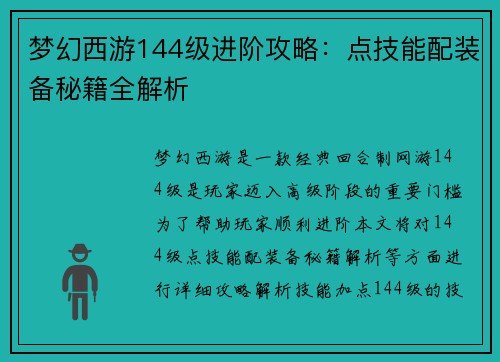 梦幻西游144级进阶攻略：点技能配装备秘籍全解析

梦幻西游是一款经典回合制网游144级是玩家迈入高级阶段的重要门槛为了帮助玩家顺利进阶本文将对144级点技能配装备秘籍解析等方面进行详细攻略解析技能加点144级的技